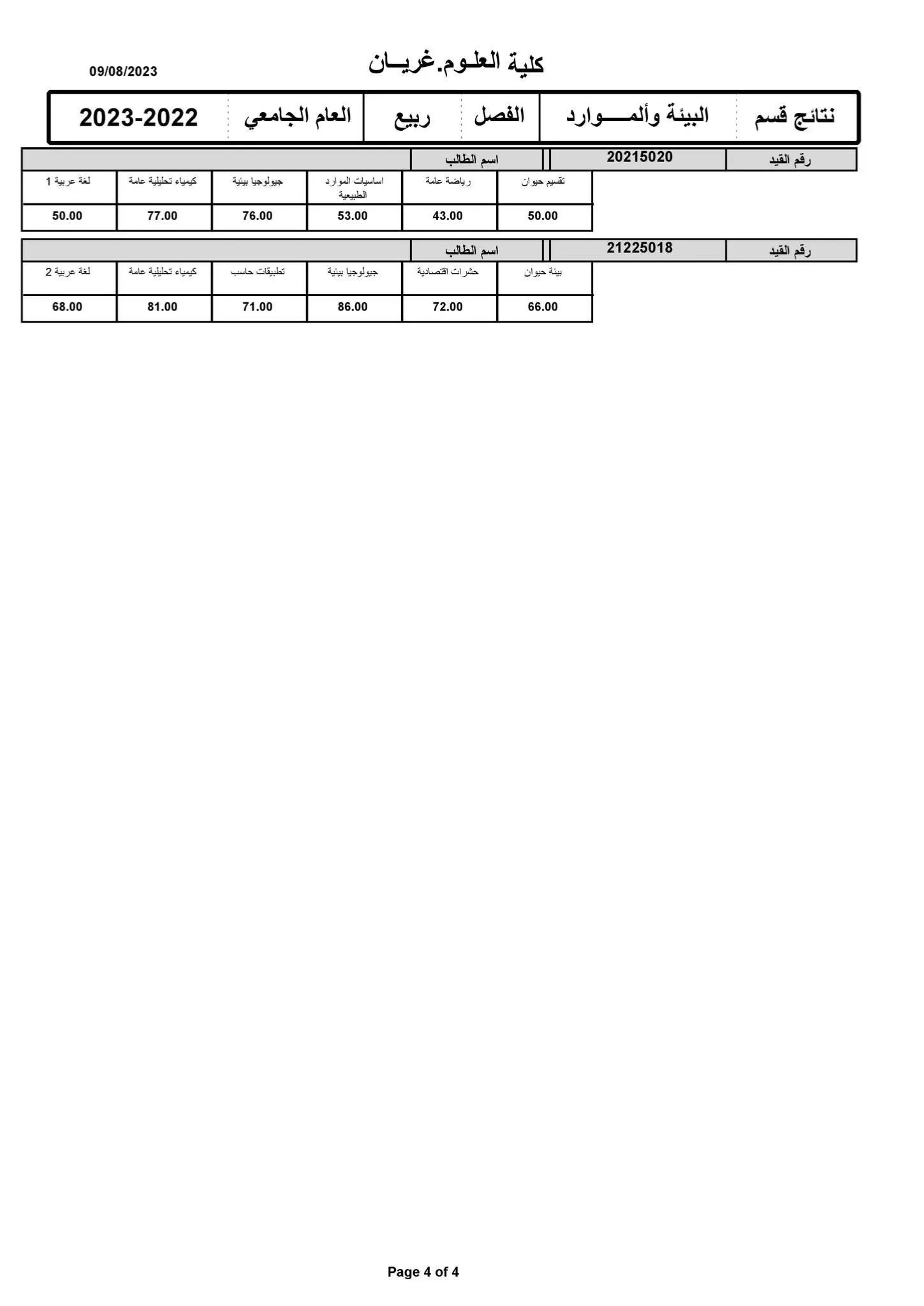 كلية العلوم.غريان

09/08/2023

| نتائج قسم | البيئة وألمـــوارد | الفصل | ربيع | العام الجامعي | 2023-2022 |
|---|---|---|---|---|---|

| رقم القيد | 20215020 | اسم الطالب | |
|---|---|---|---|

| تقسيم حيوان | رياضة عامة | اساسيات الموارد الطبيعية | جيولوجيا بيئية | كيمياء تحليلية عامة | لغة عربية 1 |
|---|---|---|---|---|---|
| 50.00 | 43.00 | 53.00 | 76.00 | 77.00 | 50.00 |

| رقم القيد | 21225018 | اسم الطالب | |
|---|---|---|---|

| بيئة حيوان | حشرات اقتصادية | جيولوجيا بيئية | تطبيقات حاسب | كيمياء تحليلية عامة | لغة عربية 2 |
|---|---|---|---|---|---|
| 66.00 | 72.00 | 86.00 | 71.00 | 81.00 | 68.00 |

Page 4 of 4